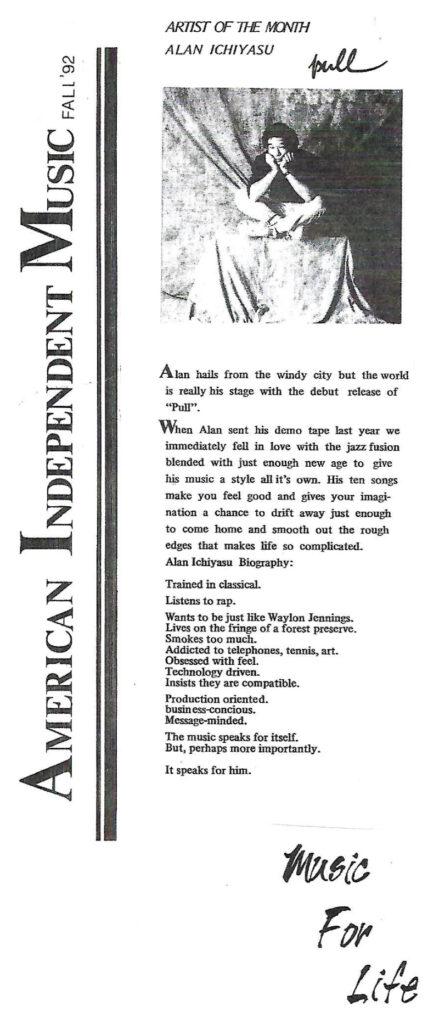 AMERICAN INDEPENDENT MUSIC FALL '92

ARTIST OF THE MONTH
ALAN ICHIYASU

pull

Alan hails from the windy city but the world is really his stage with the debut release of "Pull".

When Alan sent his demo tape last year we immediately fell in love with the jazz fusion blended with just enough new age to give his music a style all it's own. His ten songs make you feel good and gives your imagination a chance to drift away just enough to come home and smooth out the rough edges that makes life so complicated.

Alan Ichiyasu Biography:

Trained in classical.
Listens to rap.

Wants to be just like Waylon Jennings.
Lives on the fringe of a forest preserve.
Smokes too much.
Addicted to telephones, tennis, art.
Obsessed with feel.
Technology driven.
Insists they are compatible.

Production oriented.
business-concious.
Message-minded.

The music speaks for itself.
But, perhaps more importantly.

It speaks for him.

Music For Life